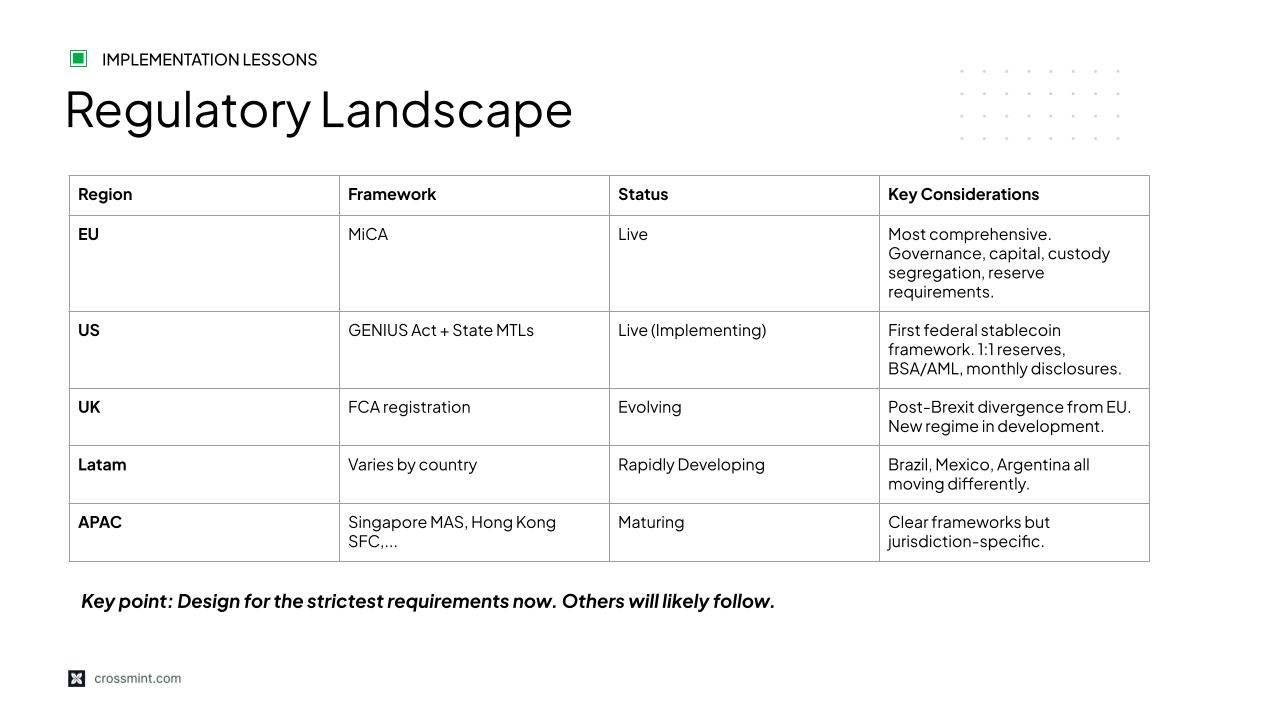 IMPLEMENTATION LESSONS

Regulatory Landscape

| Region | Framework | Status | Key Considerations |
|---|---|---|---|
| EU | MiCA | Live | Most comprehensive. Governance, capital, custody segregation, reserve requirements. |
| US | GENIUS Act + State MTLs | Live (Implementing) | First federal stablecoin framework. 1:1 reserves, BSA/AML, monthly disclosures. |
| UK | FCA registration | Evolving | Post-Brexit divergence from EU. New regime in development. |
| Latam | Varies by country | Rapidly Developing | Brazil, Mexico, Argentina all moving differently. |
| APAC | Singapore MAS, Hong Kong SFC,... | Maturing | Clear frameworks but jurisdiction-specific. |

Key point: Design for the strictest requirements now. Others will likely follow.

crossmint.com